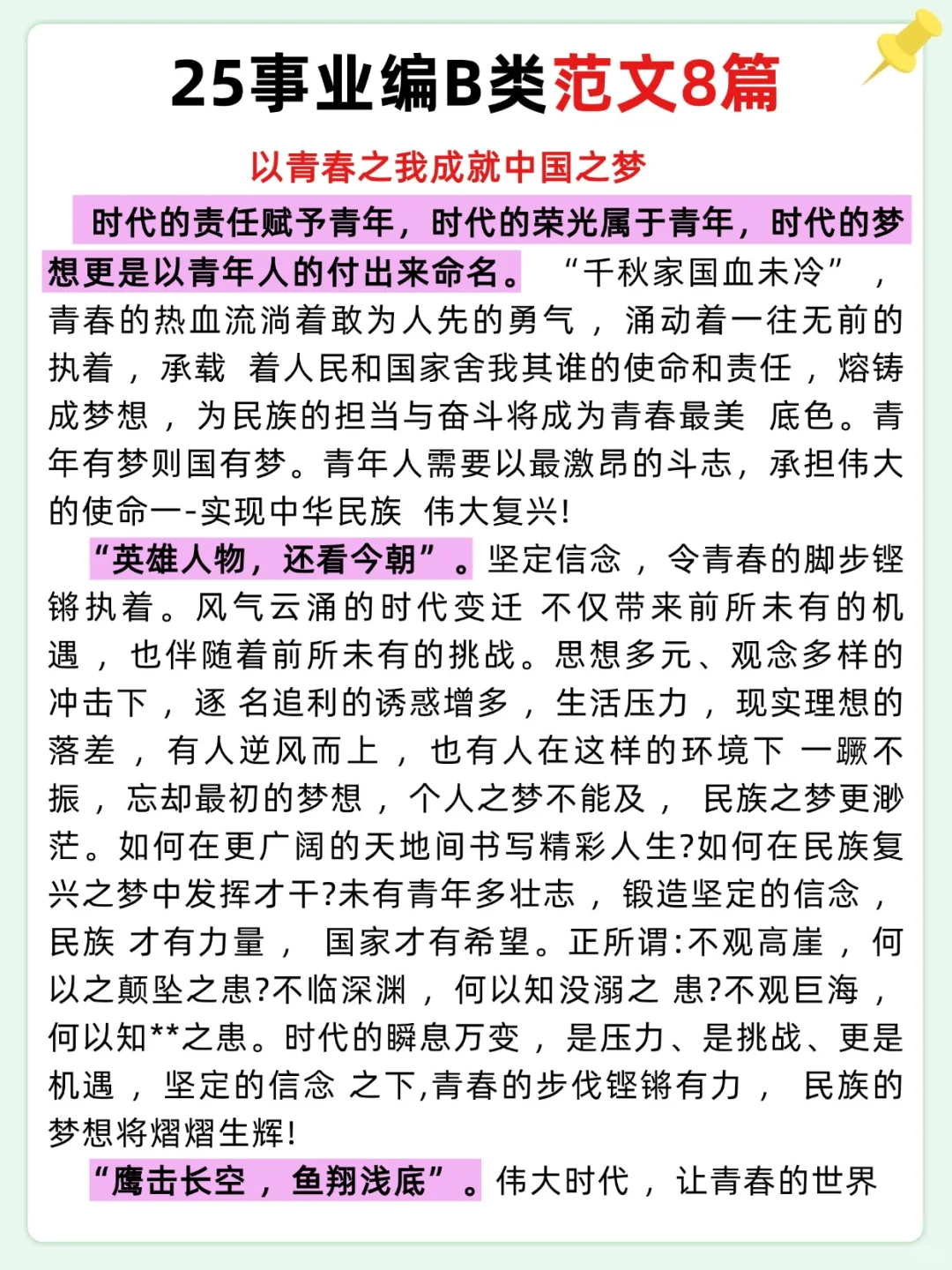 25事业编B类范文8篇

以青春之我成就中国之梦

时代的责任赋予青年，时代的荣光属于青年，时代的梦想更是以青年人的付出来命名。“千秋家国血未冷”，青春的热血流淌着敢为人先的勇气，涌动着一往无前的执着，承载 着人民和国家舍我其谁的使命和责任，熔铸成梦想，为民族的担当与奋斗将成为青春最美 底色。青年有梦则国有梦。青年人需要以最激昂的斗志，承担伟大的使命一-实现中华民族 伟大复兴!

“英雄人物，还看今朝”。坚定信念，令青春的脚步铿锵执着。风气云涌的时代变迁 不仅带来前所未有的机遇，也伴随着前所未有的挑战。思想多元、观念多样的冲击下，逐 名追利的诱惑增多，生活压力，现实理想的落差，有人逆风而上，也有人在这样的环境下 一蹶不振，忘却最初的梦想，个人之梦不能及， 民族之梦更渺茫。如何在更广阔的天地间书写精彩人生?如何在民族复兴之梦中发挥才干?未有青年多壮志，锻造坚定的信念，民族 才有力量， 国家才有希望。正所谓:不观高崖，何以之颠坠之患?不临深渊，何以知没溺之 患?不观巨海，何以知**之患。时代的瞬息万变，是压力、是挑战、更是机遇，坚定的信念 之下,青春的步伐铿锵有力， 民族的梦想将熠熠生辉!

“鹰击长空，鱼翔浅底”。伟大时代，让青春的世界